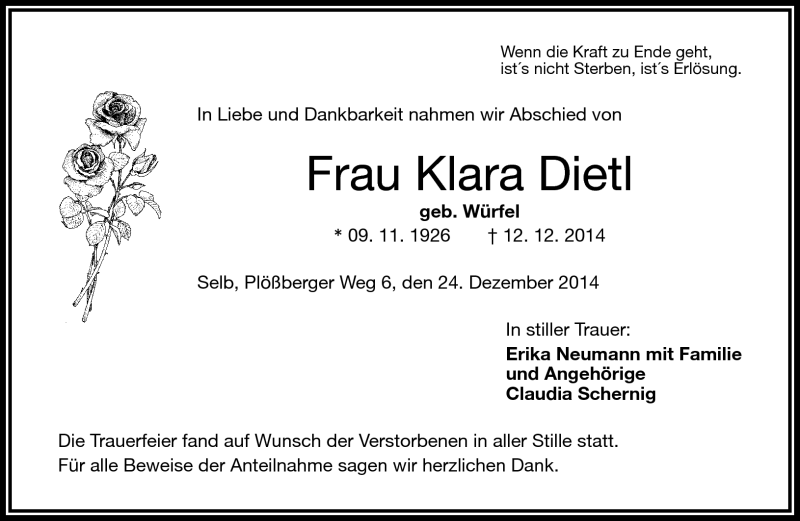 Wenn die Kraft zu Ende geht,
ist´s nicht Sterben, ist´s Erlösung.

In Liebe und Dankbarkeit nahmen wir Abschied von

Frau Klara Dietl

geb. Würfel

* 09. 11. 1926 † 12. 12. 2014

Selb, Plößberger Weg 6, den 24. Dezember 2014

In stiller Trauer:
Erika Neumann mit Familie
und Angehörige
Claudia Schernig

Die Trauerfeier fand auf Wunsch der Verstorbenen in aller Stille statt.
Für alle Beweise der Anteilnahme sagen wir herzlichen Dank.